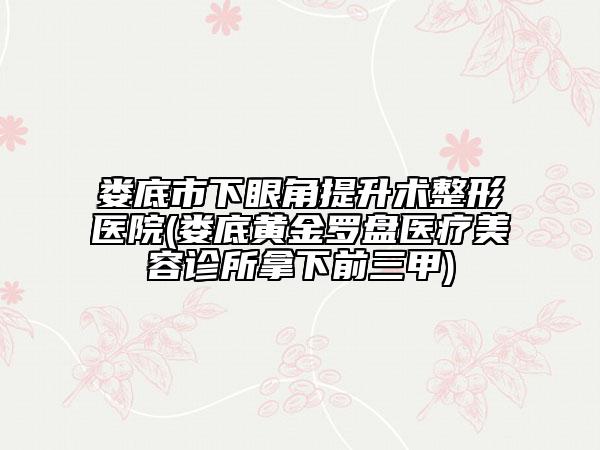 娄底市下眼角提升术整形医院(娄底黄金罗盘医疗美容诊所拿下前三甲)